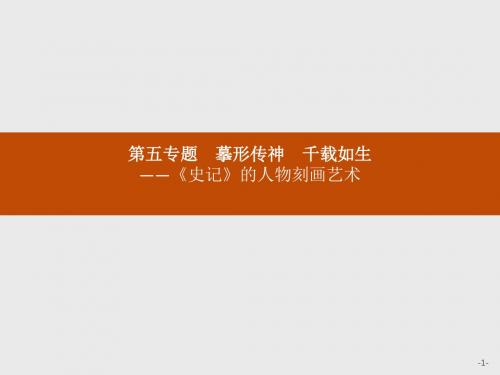 第五专题　摹形传神　千载如生
——《史记》的人物刻画艺术

-1-